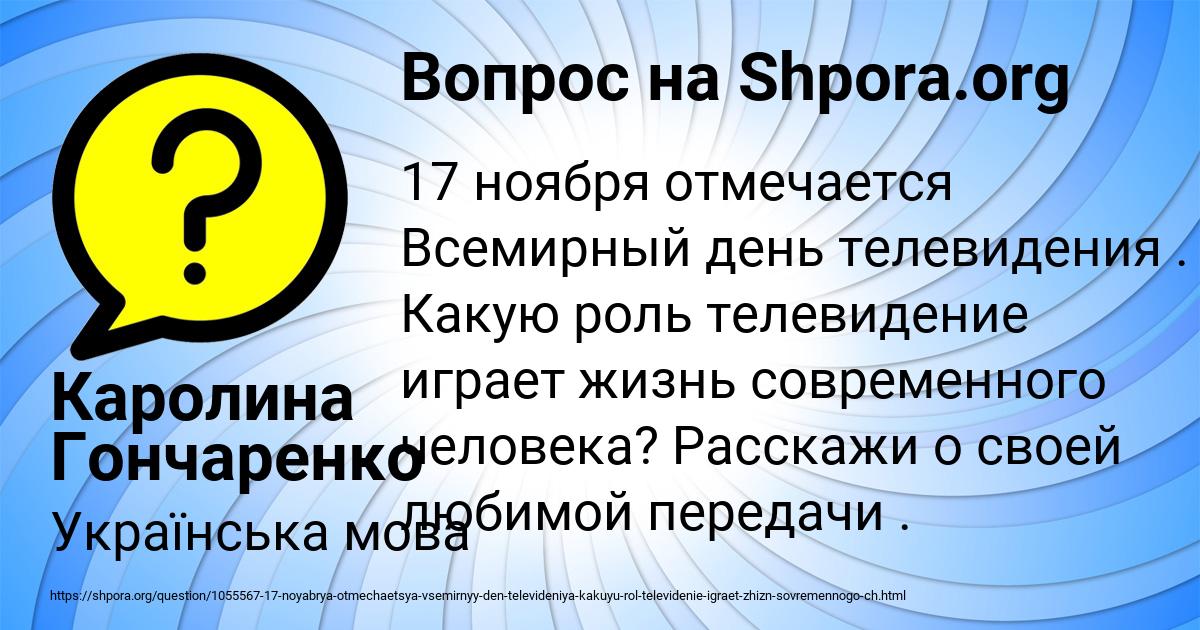 Вопрос на Shpora.org

17 ноября отмечается Всемирный день телевидения . Какую роль телевидение играет жизнь современного человека? Расскажи о своей любимой передачи .

Каролина Гончаренко

Українська мова

https://shpora.org/question/1055567-17-noyabrya-otmechaetsya-vsemirnyy-den-televideniya-kakuyu-rol-televidenie-igraet-zhizn-sovremennogo-ch.html